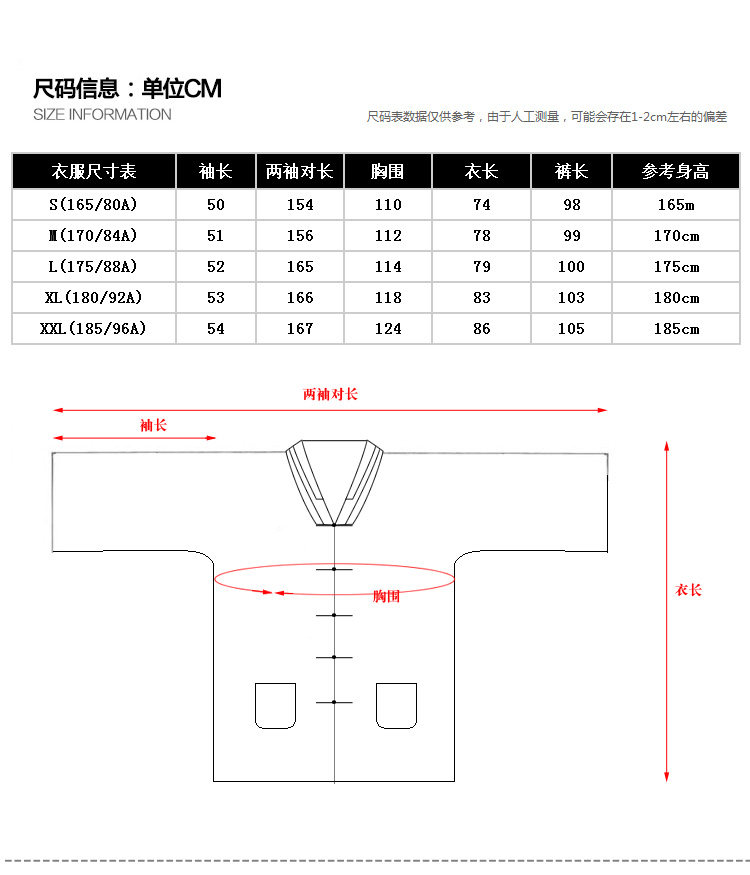 尺码信息：单位CM
SIZE INFORMATION

尺码表数据仅供参考，由于人工测量，可能会存在1-2cm左右的偏差

| 衣服尺寸表 | 袖长 | 两袖对长 | 胸围 | 衣长 | 裤长 | 参考身高 |
|---|---|---|---|---|---|---|
| S(165/80A) | 50 | 154 | 110 | 74 | 98 | 165m |
| M(170/84A) | 51 | 156 | 112 | 78 | 99 | 170cm |
| L(175/88A) | 52 | 165 | 114 | 79 | 100 | 175cm |
| XL(180/92A) | 53 | 166 | 118 | 83 | 103 | 180cm |
| XXL(185/96A) | 54 | 167 | 124 | 86 | 105 | 185cm |

两袖对长
袖长
胸围
衣长